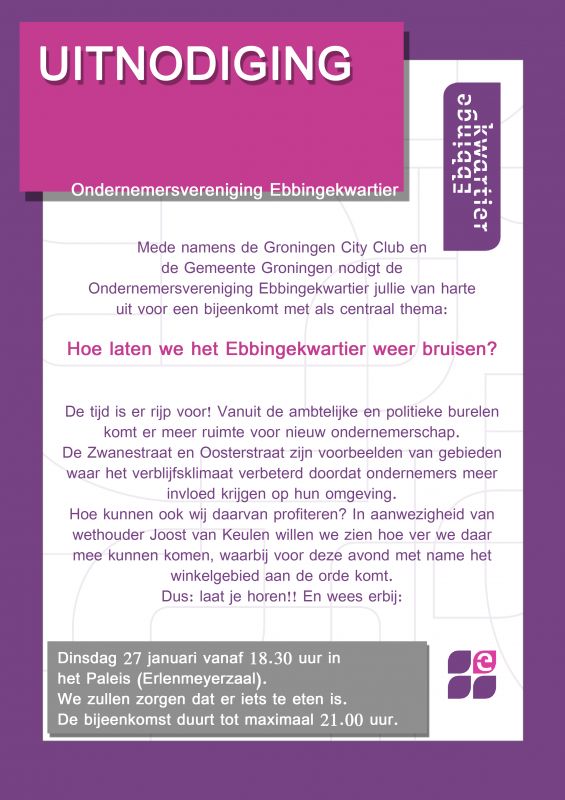 UITNODIGING

Ondernemersvereniging Ebbingekwartier

Ebbinge kwartier

Mede namens de Groningen City Club en de Gemeente Groningen nodigt de Ondernemersvereniging Ebbingekwartier jullie van harte uit voor een bijeenkomt met als centraal thema:

Hoe laten we het Ebbingekwartier weer bruisen?

De tijd is er rijp voor! Vanuit de ambtelijke en politieke burelen komt er meer ruimte voor nieuw ondernemerschap.
De Zwanestraat en Oosterstraat zijn voorbeelden van gebieden waar het verblijfsklimaat verbeterd doordat ondernemers meer invloed krijgen op hun omgeving.
Hoe kunnen ook wij daarvan profiteren? In aanwezigheid van wethouder Joost van Keulen willen we zien hoe ver we daar mee kunnen komen, waarbij voor deze avond met name het winkelgebied aan de orde komt.
Dus: laat je horen!! En wees erbij:

Dinsdag 27 januari vanaf 18.30 uur in het Paleis (Erlenmeyerzaal).
We zullen zorgen dat er iets te eten is.
De bijeenkomst duurt tot maximaal 21.00 uur.

e